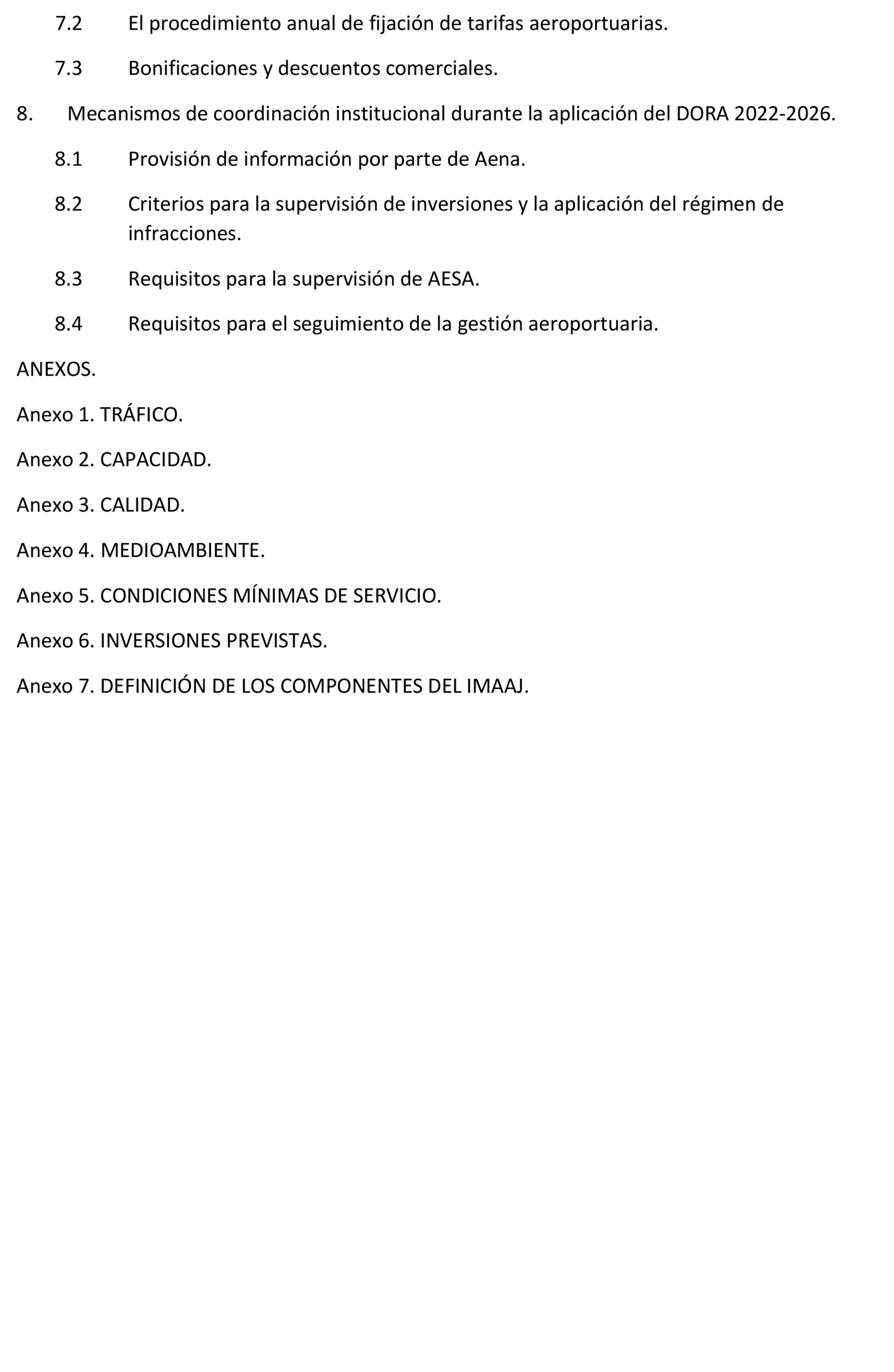 7.2 El procedimiento anual de fijación de tarifas aeroportuarias.

7.3 Bonificaciones y descuentos comerciales.

8. Mecanismos de coordinación institucional durante la aplicación del DORA 2022-2026.

8.1 Provisión de información por parte de Aena.

8.2 Criterios para la supervisión de inversiones y la aplicación del régimen de infracciones.

8.3 Requisitos para la supervisión de AESA.

8.4 Requisitos para el seguimiento de la gestión aeroportuaria.

ANEXOS.

Anexo 1. TRÁFICO.

Anexo 2. CAPACIDAD.

Anexo 3. CALIDAD.

Anexo 4. MEDIOAMBIENTE.

Anexo 5. CONDICIONES MÍNIMAS DE SERVICIO.

Anexo 6. INVERSIONES PREVISTAS.

Anexo 7. DEFINICIÓN DE LOS COMPONENTES DEL IMAAJ.